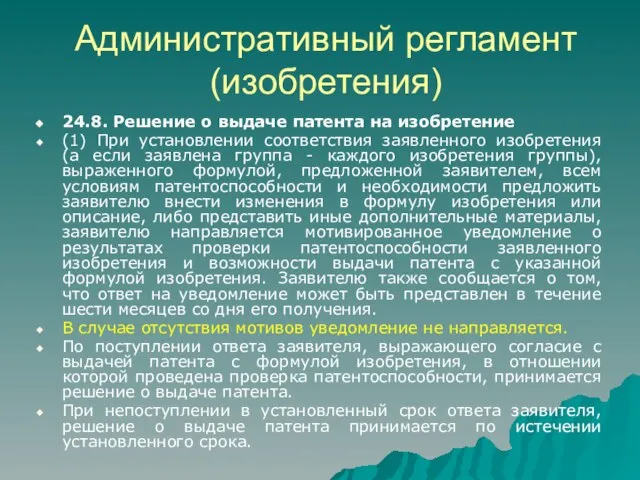 Административный регламент (изобретения)

24.8. Решение о выдаче патента на изобретение

(1) При установлении соответствия заявленного изобретения (а если заявлена группа - каждого изобретения группы), выраженного формулой, предложенной заявителем, всем условиям патентоспособности и необходимости предложить заявителю внести изменения в формулу изобретения или описание, либо представить иные дополнительные материалы, заявителю направляется мотивированное уведомление о результатах проверки патентоспособности заявленного изобретения и возможности выдачи патента с указанной формулой изобретения. Заявителю также сообщается о том, что ответ на уведомление может быть представлен в течение шести месяцев со дня его получения.

В случае отсутствия мотивов уведомление не направляется.

По поступлении ответа заявителя, выражающего согласие с выдачей патента с формулой изобретения, в отношении которой проведена проверка патентоспособности, принимается решение о выдаче патента.

При непоступлении в установленный срок ответа заявителя, решение о выдаче патента принимается по истечении установленного срока.